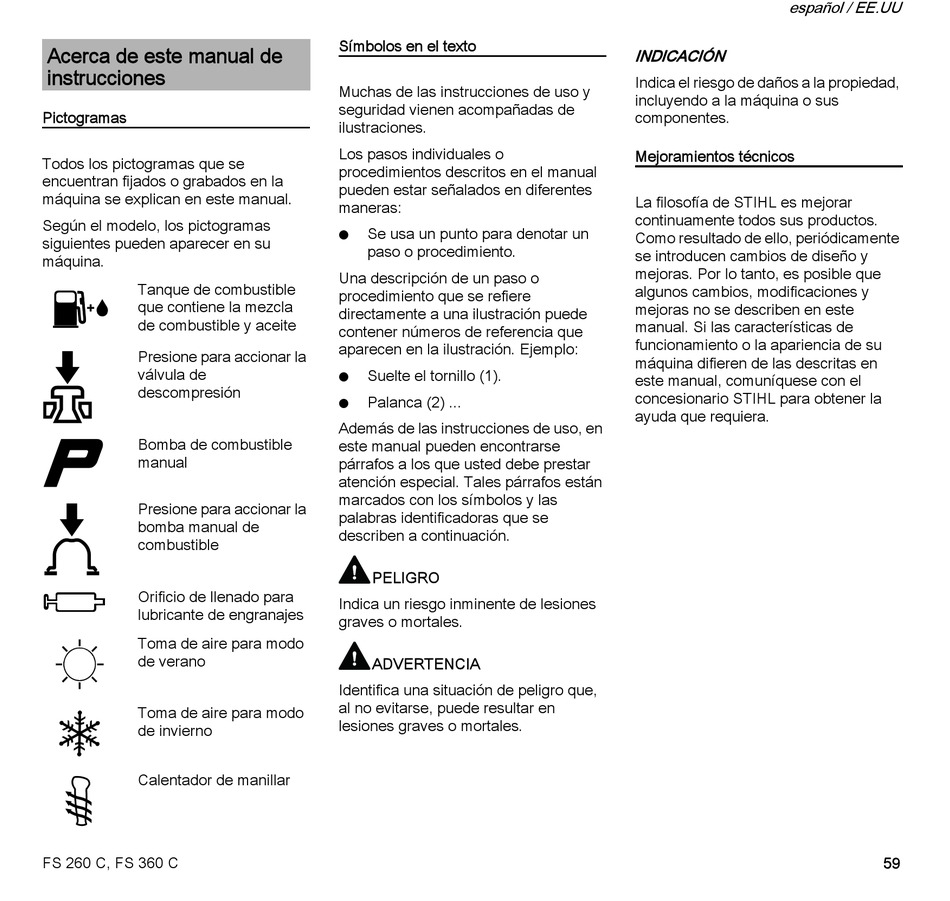 español / EE.UU

Acerca de este manual de instrucciones

Pictogramas

Todos los pictogramas que se encuentran fijados o grabados en la máquina se explican en este manual.

Según el modelo, los pictogramas siguientes pueden aparecer en su máquina.

Tanque de combustible que contiene la mezcla de combustible y aceite

Presione para accionar la válvula de descompresión

Bomba de combustible manual

Presione para accionar la bomba manual de combustible

Orificio de llenado para lubricante de engranajes

Toma de aire para modo de verano

Toma de aire para modo de invierno

Calentador de manillar

Símbolos en el texto

Muchas de las instrucciones de uso y seguridad vienen acompañadas de ilustraciones.

Los pasos individuales o procedimientos descritos en el manual pueden estar señalados en diferentes maneras:

● Se usa un punto para denotar un paso o procedimiento.

Una descripción de un paso o procedimiento que se refiere directamente a una ilustración puede contener números de referencia que aparecen en la ilustración. Ejemplo:

● Suelte el tornillo (1).

● Palanca (2) ...

Además de las instrucciones de uso, en este manual pueden encontrarse párrafos a los que usted debe prestar atención especial. Tales párrafos están marcados con los símbolos y las palabras identificadoras que se describen a continuación.

PELIGRO

Indica un riesgo inminente de lesiones graves o mortales.

ADVERTENCIA

Identifica una situación de peligro que, al no evitarse, puede resultar en lesiones graves o mortales.

INDICACIÓN

Indica el riesgo de daños a la propiedad, incluyendo a la máquina o sus componentes.

Mejoramientos técnicos

La filosofía de STIHL es mejorar continuamente todos sus productos. Como resultado de ello, periódicamente se introducen cambios de diseño y mejoras. Por lo tanto, es posible que algunos cambios, modificaciones y mejoras no se describen en este manual. Si las características de funcionamiento o la apariencia de su máquina difieren de las descritas en este manual, comuníquese con el concesionario STIHL para obtener la ayuda que requiera.

FS 260 C, FS 360 C

59